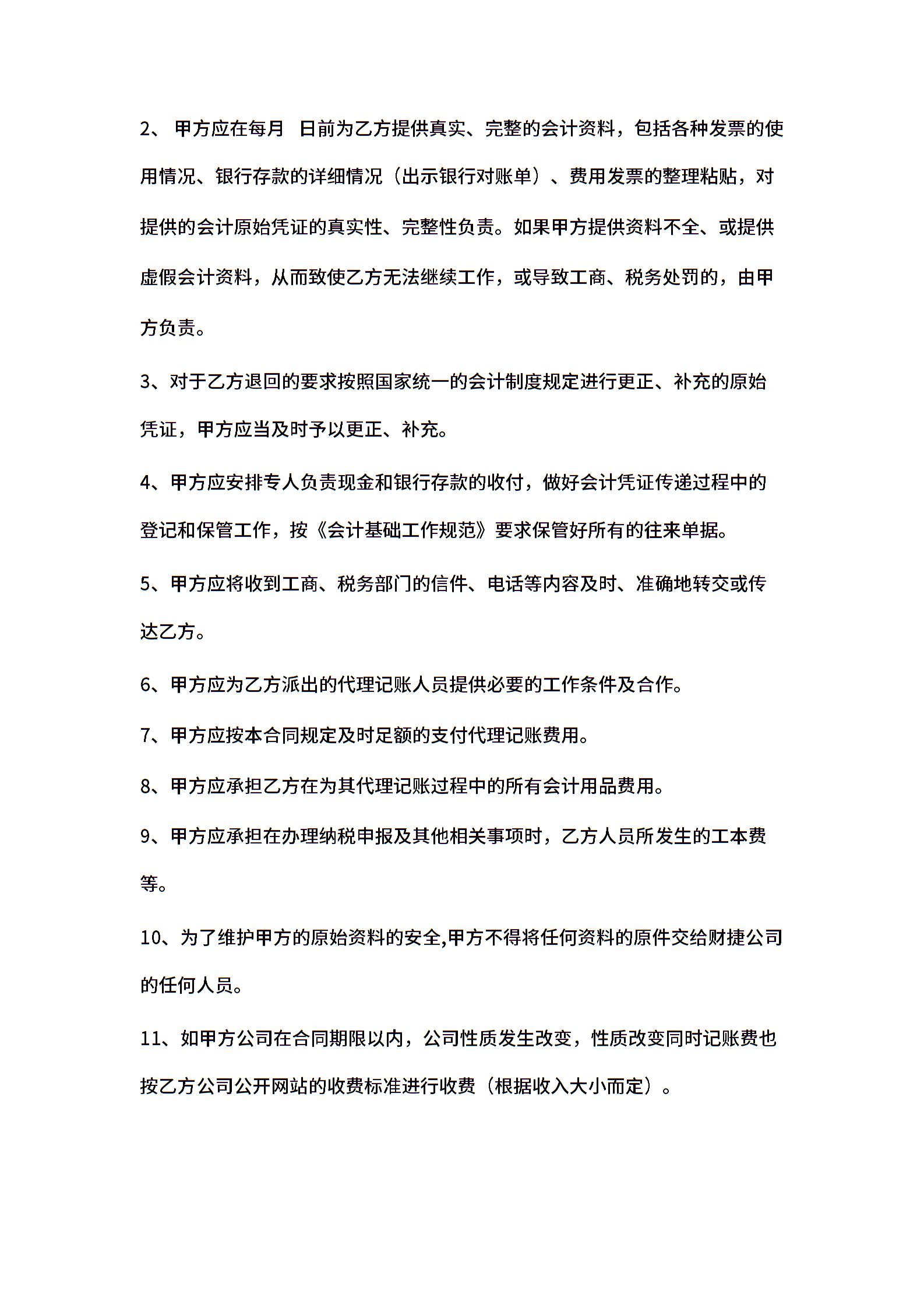 2、 甲方应在每月 日前为乙方提供真实、完整的会计资料，包括各种发票的使用情况、银行存款的详细情况（出示银行对账单）、费用发票的整理粘贴，对提供的会计原始凭证的真实性、完整性负责。如果甲方提供资料不全、或提供虚假会计资料，从而致使乙方无法继续工作，或导致工商、税务处罚的，由甲方负责。

3、对于乙方退回的要求按照国家统一的会计制度规定进行更正、补充的原始凭证，甲方应当及时予以更正、补充。

4、甲方应安排专人负责现金和银行存款的收付，做好会计凭证传递过程中的登记和保管工作，按《会计基础工作规范》要求保管好所有的往来单据。

5、甲方应将收到工商、税务部门的信件、电话等内容及时、准确地转交或传达乙方。

6、甲方应为乙方派出的代理记账人员提供必要的工作条件及合作。

7、甲方应按本合同规定及时足额的支付代理记账费用。

8、甲方应承担乙方在为其代理记账过程中的所有会计用品费用。

9、甲方应承担在办理纳税申报及其他相关事项时，乙方人员所发生的工本费等。

10、为了维护甲方的原始资料的安全,甲方不得将任何资料的原件交给财捷公司的任何人员。

11、如甲方公司在合同期限以内，公司性质发生改变，性质改变同时记账费也按乙方公司公开网站的收费标准进行收费（根据收入大小而定）。